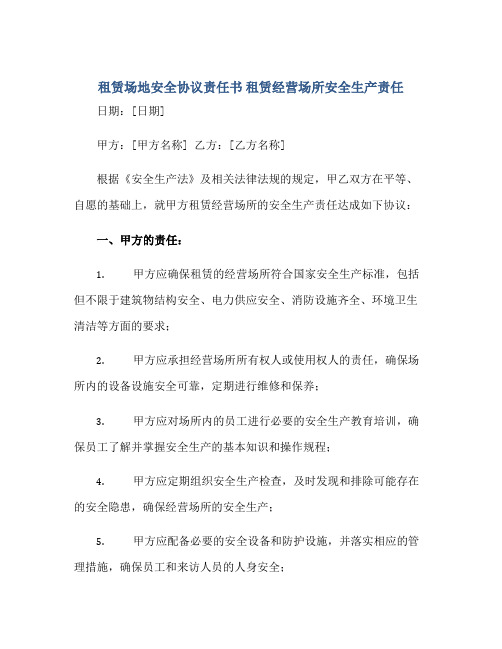 租赁场地安全协议责任书 租赁经营场所安全生产责任

日期：[日期]

甲方：[甲方名称] 乙方：[乙方名称]

根据《安全生产法》及相关法律法规的规定，甲乙双方在平等、自愿的基础上，就甲方租赁经营场所的安全生产责任达成如下协议：

一、甲方的责任：

1. 甲方应确保租赁的经营场所符合国家安全生产标准，包括但不限于建筑物结构安全、电力供应安全、消防设施齐全、环境卫生清洁等方面的要求；

2. 甲方应承担经营场所所有权人或使用权人的责任，确保场所内的设备设施安全可靠，定期进行维修和保养；

3. 甲方应对场所内的员工进行必要的安全生产教育培训，确保员工了解并掌握安全生产的基本知识和操作规程；

4. 甲方应定期组织安全生产检查，及时发现和排除可能存在的安全隐患，确保经营场所的安全生产；

5. 甲方应配备必要的安全设备和防护设施，并落实相应的管理措施，确保员工和来访人员的人身安全；